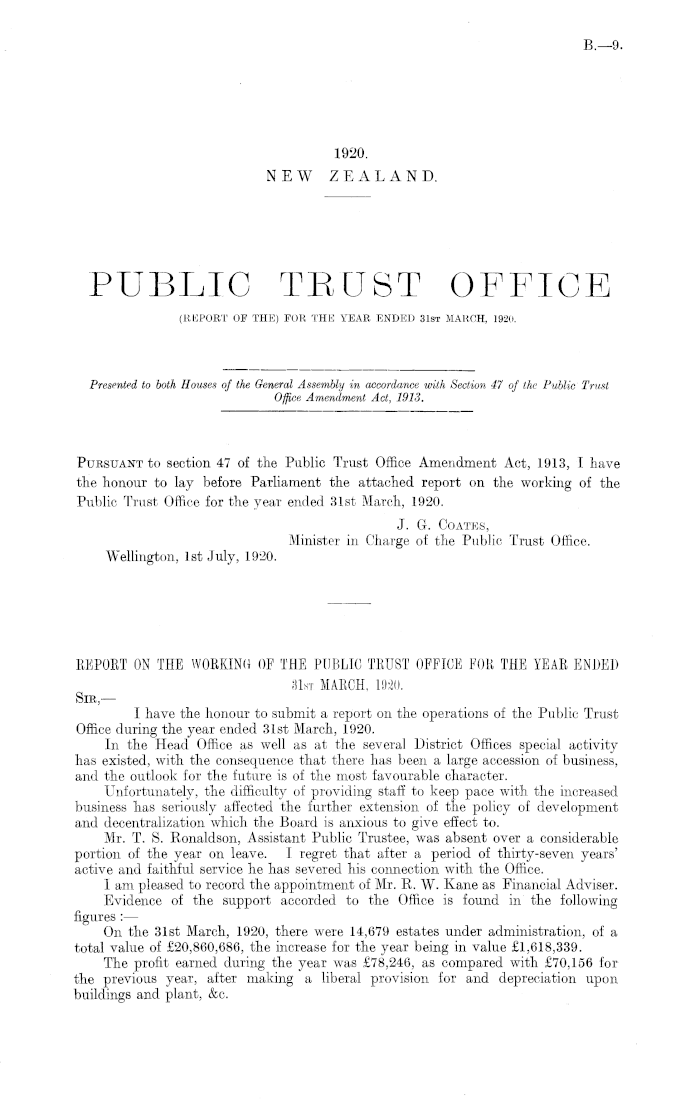 B.—9.

1920.
NEW ZEALAND.

PUBLIC TRUST OFFICE
(REPORT OF THE) FOR THE YEAR ENDED 31st MARCH, 1920.

Presented to both Houses of the General Assembly in accordance with Section 47 of the Public Trust Office Amendment Act, 1913.

Pursuant to section 47 of the Public Trust Office Amendment Act, 1913, I have the honour to lay before Parliament the attached report on the working of the Public Trust Office for the year ended 31st March, 1920.

J. G. Coates,
Minister in Charge of the Public Trust Office.
Wellington, 1st July, 1920.

REPORT ON THE WORKING OF THE PUBLIC TRUST OFFICE FOR THE YEAR ENDED 31st MARCH, 1920.

Sir,—

I have the honour to submit a report on the operations of the Public Trust Office during the year ended 31st March, 1920.

In the Head Office as well as at the several District Offices special activity has existed, with the consequence that there has been a large accession of business, and the outlook for the future is of the most favourable character.

Unfortunately, the difficulty of providing staff to keep pace with the increased business has seriously affected the further extension of the policy of development and decentralization which the Board is anxious to give effect to.

Mr. T. S. Ronaldson, Assistant Public Trustee, was absent over a considerable portion of the year on leave. I regret that after a period of thirty-seven years' active and faithful service he has severed his connection with the Office.

I am pleased to record the appointment of Mr. R. W. Kane as Financial Adviser.

Evidence of the support accorded to the Office is found in the following figures :—

On the 31st March, 1920, there were 14,679 estates under administration, of a total value of £20,860,686, the increase for the year being in value £1,618,339.

The profit earned during the year was £78,246, as compared with £70,156 for the previous year, after making a liberal provision for and depreciation upon buildings and plant, &c.